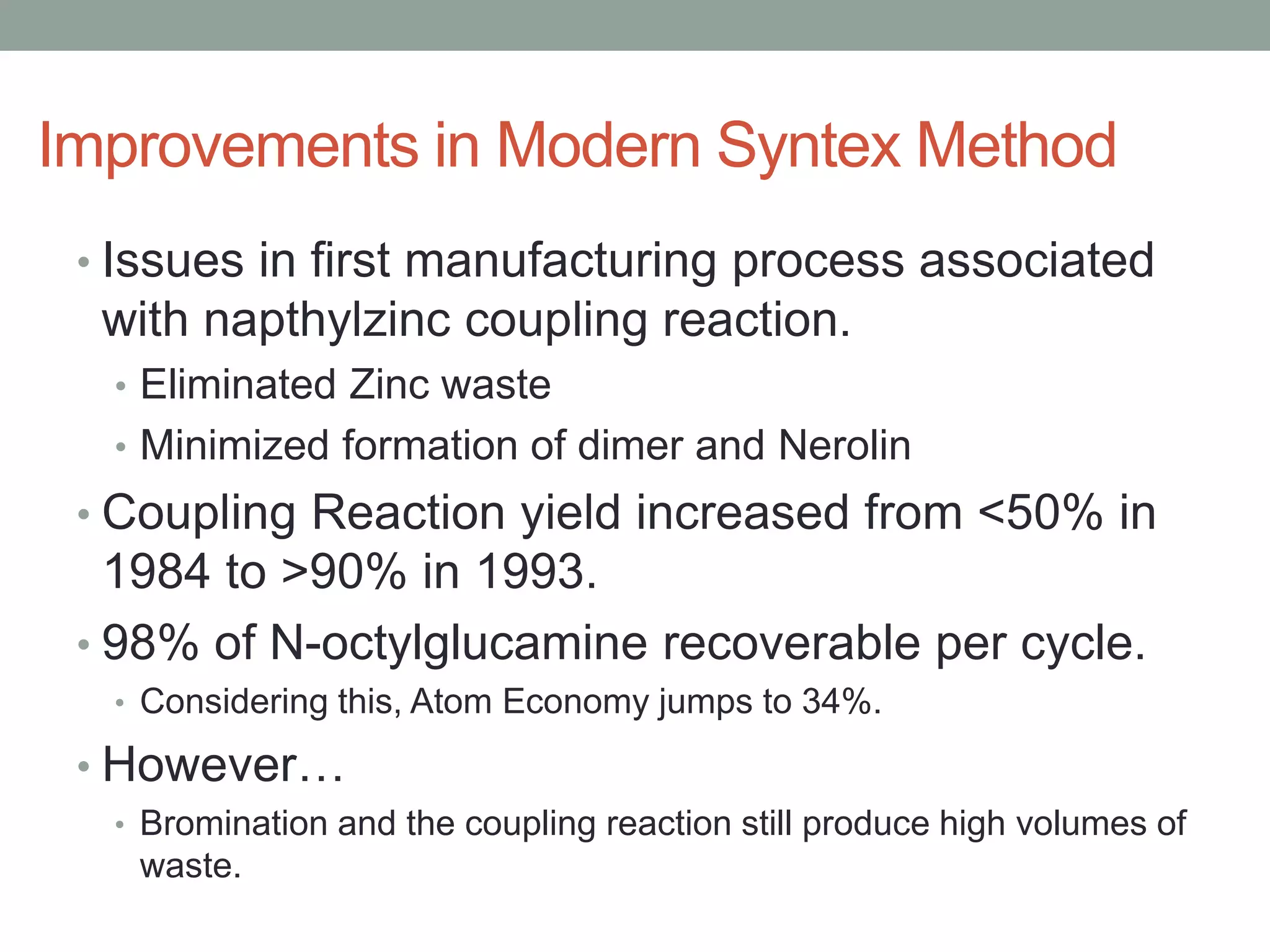 Improvements in Modern Syntex Method

• Issues in first manufacturing process associated with napthylzinc coupling reaction.
  • Eliminated Zinc waste
  • Minimized formation of dimer and Nerolin
• Coupling Reaction yield increased from <50% in 1984 to >90% in 1993.
• 98% of N-octylglucamine recoverable per cycle.
  • Considering this, Atom Economy jumps to 34%.
• However…
  • Bromination and the coupling reaction still produce high volumes of waste.